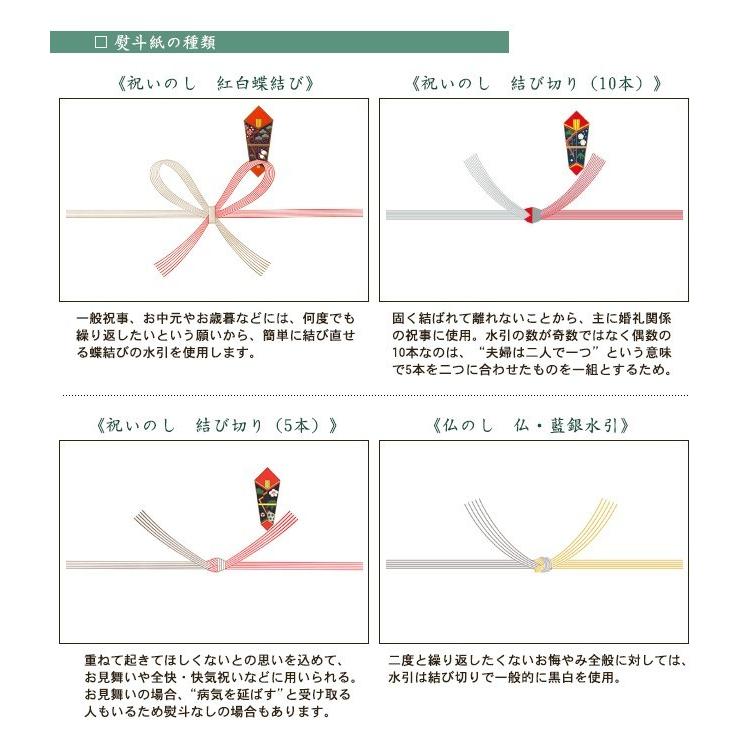 □ 熨斗紙の種類

《祝いのし　紅白蝶結び》

一般祝事、お中元やお歳暮などには、何度でも繰り返したいという願いから、簡単に結び直せる蝶結びの水引を使用します。

《祝いのし　結び切り（10本）》

固く結ばれて離れないことから、主に婚礼関係の祝事に使用。水引の数が奇数ではなく偶数の10本なのは、“夫婦は二人で一つ”という意味で5本を二つに合わせたものを一組とするため。

《祝いのし　結び切り（5本）》

重ねて起きてほしくないとの思いを込めて、お見舞いや全快・快気祝いなどに用いられる。お見舞いの場合、“病気を延ばす”と受け取る人もいるため熨斗なしの場合もあります。

《仏のし　仏・藍銀水引》

二度と繰り返したくないお悔やみ全般に対しては、水引は結び切りで一般的に黒白を使用。